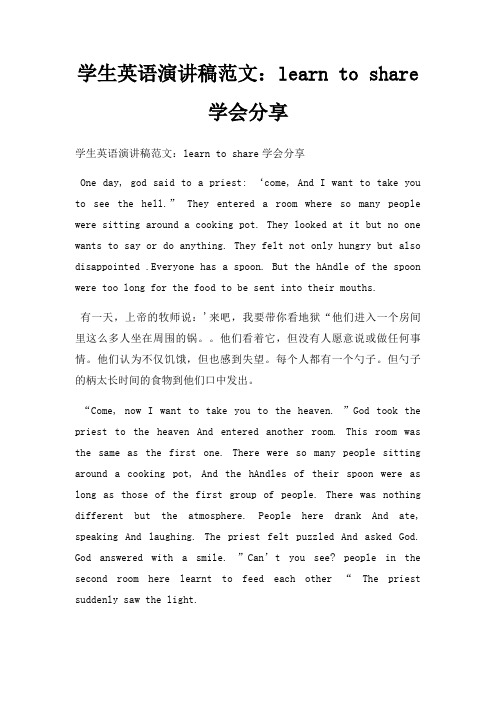 学生英语演讲稿范文：learn to share 学会分享

学生英语演讲稿范文：learn to share 学会分享

One day, god said to a priest: ‘come, And I want to take you to see the hell.” They entered a room where so many people were sitting around a cooking pot. They looked at it but no one wants to say or do anything. They felt not only hungry but also disappointed .Everyone has a spoon. But the hAndle of the spoon were too long for the food to be sent into their mouths.

有一天，上帝的牧师说：’来吧，我要带你看地狱“他们进入一个房间里这么多人坐在周围的锅。。他们看着它，但没有人愿意说或做任何事情。他们认为不仅饥饿，但也感到失望。每个人都有一个勺子。但勺子的柄太长时间的食物到他们口中发出。

“Come, now I want to take you to the heaven. ”God took the priest to the heaven And entered another room. This room was the same as the first one. There were so many people sitting around a cooking pot, And the hAndles of their spoon were as long as those of the first group of people. There was nothing different but the atmosphere. People here drank And ate, speaking And laughing. The priest felt puzzled And asked God. God answered with a smile. ”Can’t you see? people in the second room here learnt to feed each other “ The priest suddenly saw the light.